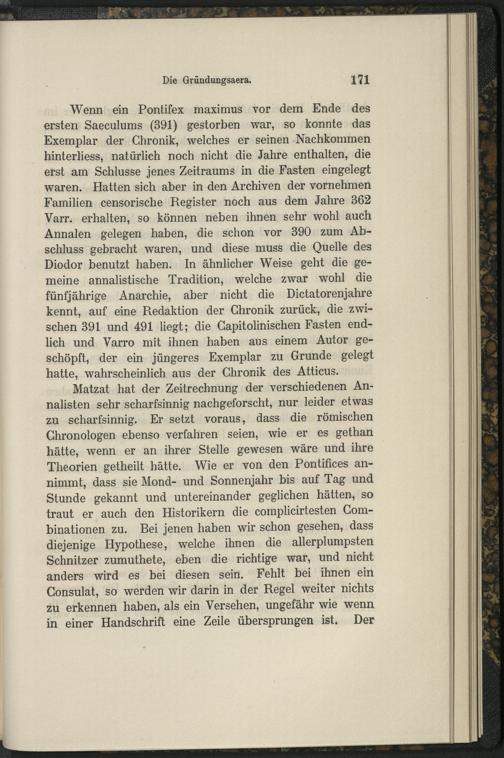 Die Gründungsaera. 171

Wenn ein Pontifex maximus vor dem Ende des ersten Saeculums (391) gestorben war, so konnte das Exemplar der Chronik, welches er seinen Nachkommen hinterliess, natürlich noch nicht die Jahre enthalten, die erst am Schlusse jenes Zeitraums in die Fasten eingelegt waren. Hatten sich aber in den Archiven der vornehmen Familien censorische Register noch aus dem Jahre 362 Varr. erhalten, so können neben ihnen sehr wohl auch Annalen gelegen haben, die schon vor 390 zum Abschluss gebracht waren, und diese muss die Quelle des Diodor benutzt haben. In ähnlicher Weise geht die gemeine annalistische Tradition, welche zwar wohl die fünfjährige Anarchie, aber nicht die Dictatorenjahre kennt, auf eine Redaktion der Chronik zurück, die zwischen 391 und 491 liegt; die Capitolinischen Fasten endlich und Varro mit ihnen haben aus einem Autor geschöpft, der ein jüngeres Exemplar zu Grunde gelegt hatte, wahrscheinlich aus der Chronik des Atticus.

Matzat hat der Zeitrechnung der verschiedenen Annalisten sehr scharfsinnig nachgeforscht, nur leider etwas zu scharfsinnig. Er setzt voraus, dass die römischen Chronologen ebenso verfahren seien, wie er es gethan hätte, wenn er an ihrer Stelle gewesen wäre und ihre Theorien getheilt hätte. Wie er von den Pontifices annimmt, dass sie Mond- und Sonnenjahr bis auf Tag und Stunde gekannt und untereinander geglichen hätten, so traut er auch den Historikern die complicirtesten Combinationen zu. Bei jenen haben wir schon gesehen, dass diejenige Hypothese, welche ihnen die allerplumpsten Schnitzer zumuthete, eben die richtige war, und nicht anders wird es bei diesen sein. Fehlt bei ihnen ein Consulat, so werden wir darin in der Regel weiter nichts zu erkennen haben, als ein Versehen, ungefähr wie wenn in einer Handschrift eine Zeile übersprungen ist. Der